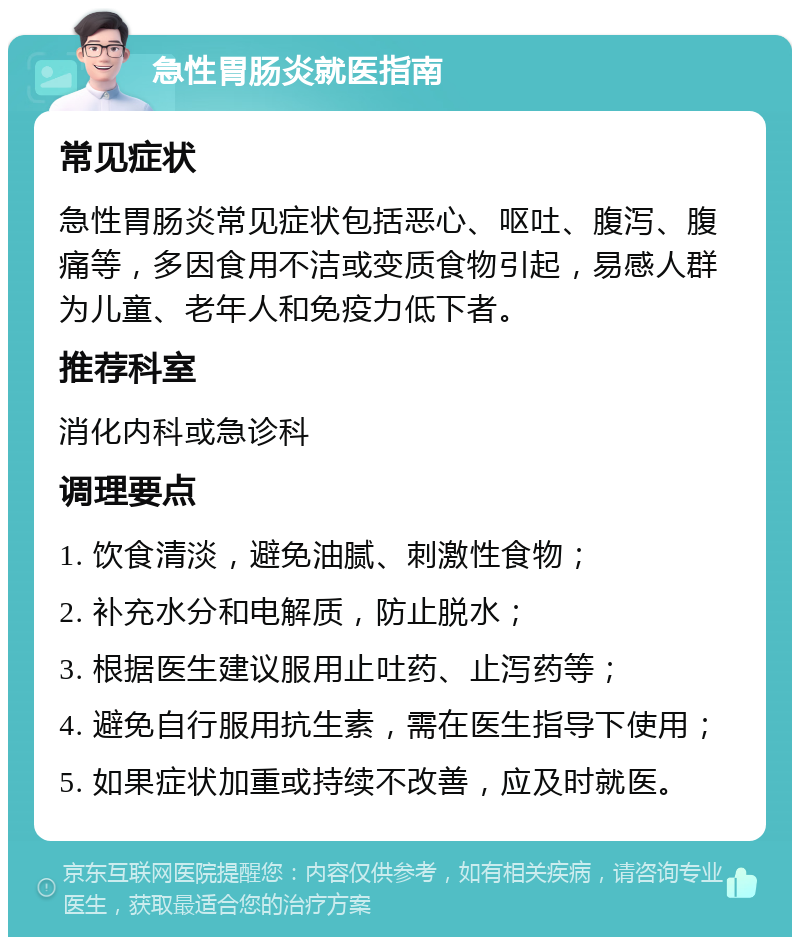 急性胃肠炎就医指南

常见症状

急性胃肠炎常见症状包括恶心、呕吐、腹泻、腹痛等，多因食用不洁或变质食物引起，易感人群为儿童、老年人和免疫力低下者。

推荐科室

消化内科或急诊科

调理要点

1. 饮食清淡，避免油腻、刺激性食物；

2. 补充水分和电解质，防止脱水；

3. 根据医生建议服用止吐药、止泻药等；

4. 避免自行服用抗生素，需在医生指导下使用；

5. 如果症状加重或持续不改善，应及时就医。

京东互联网医院提醒您：内容仅供参考，如有相关疾病，请咨询专业医生，获取最适合您的治疗方案